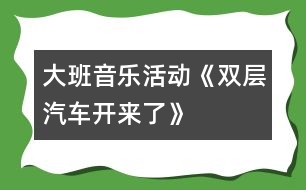 大班音乐活动《双层汽车开来了》